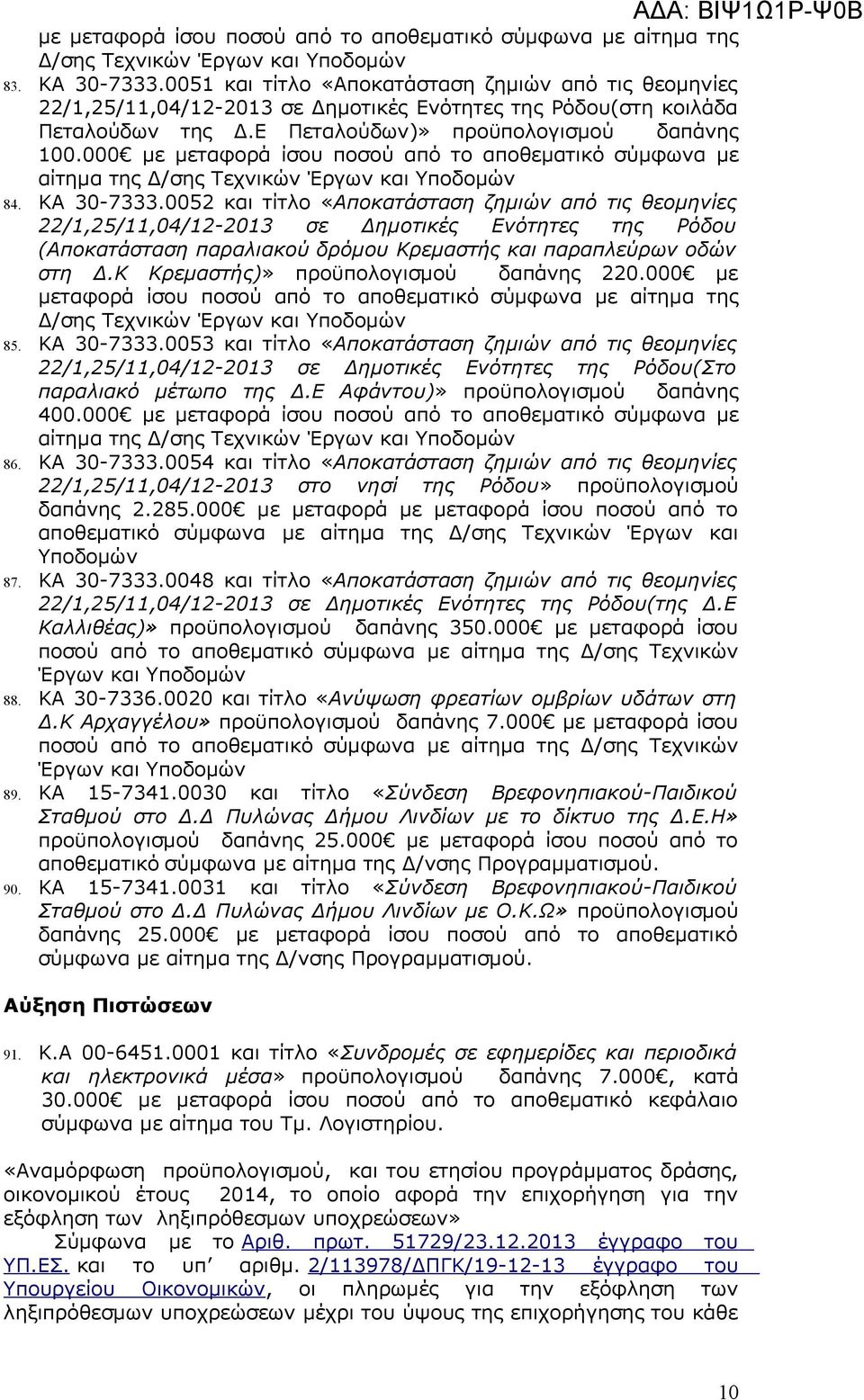 ΑΔΑ: ΒΙΨ1Ω1Ρ-Ψ0Β

με μεταφορά ίσου ποσού από το αποθεματικό σύμφωνα με αίτημα της Δ/σης Τεχνικών Έργων και Υποδομών

83. ΚΑ 30-7333.0051 και τίτλο «Αποκατάσταση ζημιών από τις θεομηνίες 22/1,25/11,04/12-2013 σε Δημοτικές Ενότητες της Ρόδου(στη κοιλάδα Πεταλούδων της Δ.Ε Πεταλούδων)» προϋπολογισμού δαπάνης 100.000€ με μεταφορά ίσου ποσού από το αποθεματικό σύμφωνα με αίτημα της Δ/σης Τεχνικών Έργων και Υποδομών

84. ΚΑ 30-7333.0052 και τίτλο «Αποκατάσταση ζημιών από τις θεομηνίες 22/1,25/11,04/12-2013 σε Δημοτικές Ενότητες της Ρόδου (Αποκατάσταση παραλιακού δρόμου Κρεμαστής και παραπλεύρων οδών στη Δ.Κ Κρεμαστής)» προϋπολογισμού δαπάνης 220.000€ με μεταφορά ίσου ποσού από το αποθεματικό σύμφωνα με αίτημα της Δ/σης Τεχνικών Έργων και Υποδομών

85. ΚΑ 30-7333.0053 και τίτλο «Αποκατάσταση ζημιών από τις θεομηνίες 22/1,25/11,04/12-2013 σε Δημοτικές Ενότητες της Ρόδου(Στο παραλιακό μέτωπο της Δ.Ε Αφάντου)» προϋπολογισμού δαπάνης 400.000€ με μεταφορά ίσου ποσού από το αποθεματικό σύμφωνα με αίτημα της Δ/σης Τεχνικών Έργων και Υποδομών

86. ΚΑ 30-7333.0054 και τίτλο «Αποκατάσταση ζημιών από τις θεομηνίες 22/1,25/11,04/12-2013 στο νησί της Ρόδου» προϋπολογισμού δαπάνης 2.285.000€ με μεταφορά με μεταφορά ίσου ποσού από το αποθεματικό σύμφωνα με αίτημα της Δ/σης Τεχνικών Έργων και Υποδομών

87. ΚΑ 30-7333.0048 και τίτλο «Αποκατάσταση ζημιών από τις θεομηνίες 22/1,25/11,04/12-2013 σε Δημοτικές Ενότητες της Ρόδου(της Δ.Ε Καλλιθέας)» προϋπολογισμού δαπάνης 350.000€ με μεταφορά ίσου ποσού από το αποθεματικό σύμφωνα με αίτημα της Δ/σης Τεχνικών Έργων και Υποδομών

88. ΚΑ 30-7336.0020 και τίτλο «Ανύψωση φρεατίων ομβρίων υδάτων στη Δ.Κ Αρχαγγέλου» προϋπολογισμού δαπάνης 7.000€ με μεταφορά ίσου ποσού από το αποθεματικό σύμφωνα με αίτημα της Δ/σης Τεχνικών Έργων και Υποδομών

89. ΚΑ 15-7341.0030 και τίτλο «Σύνδεση Βρεφονηπιακού-Παιδικού Σταθμού στο Δ.Δ Πυλώνας Δήμου Λινδίων με το δίκτυο της Δ.Ε.Η» προϋπολογισμού δαπάνης 25.000€ με μεταφορά ίσου ποσού από το αποθεματικό σύμφωνα με αίτημα της Δ/νσης Προγραμματισμού.

90. ΚΑ 15-7341.0031 και τίτλο «Σύνδεση Βρεφονηπιακού-Παιδικού Σταθμού στο Δ.Δ Πυλώνας Δήμου Λινδίων με Ο.Κ.Ω» προϋπολογισμού δαπάνης 25.000€ με μεταφορά ίσου ποσού από το αποθεματικό σύμφωνα με αίτημα της Δ/νσης Προγραμματισμού.

Αύξηση Πιστώσεων

91. Κ.Α 00-6451.0001 και τίτλο «Συνδρομές σε εφημερίδες και περιοδικά και ηλεκτρονικά μέσα» προϋπολογισμού δαπάνης 7.000€, κατά 30.000€ με μεταφορά ίσου ποσού από το αποθεματικό κεφάλαιο σύμφωνα με αίτημα του Τμ. Λογιστηρίου.

«Αναμόρφωση προϋπολογισμού, και του ετησίου προγράμματος δράσης, οικονομικού έτους 2014, το οποίο αφορά την επιχορήγηση για την εξόφληση των ληξιπρόθεσμων υποχρεώσεων»
Σύμφωνα με το Αριθ. πρωτ. 51729/23.12.2013 έγγραφο του ΥΠ.ΕΣ. και το υπ' αριθμ. 2/113978/ΔΠΓΚ/19-12-13 έγγραφο του Υπουργείου Οικονομικών, οι πληρωμές για την εξόφληση των ληξιπρόθεσμων υποχρεώσεων μέχρι του ύψους της επιχορήγησης του κάθε

10